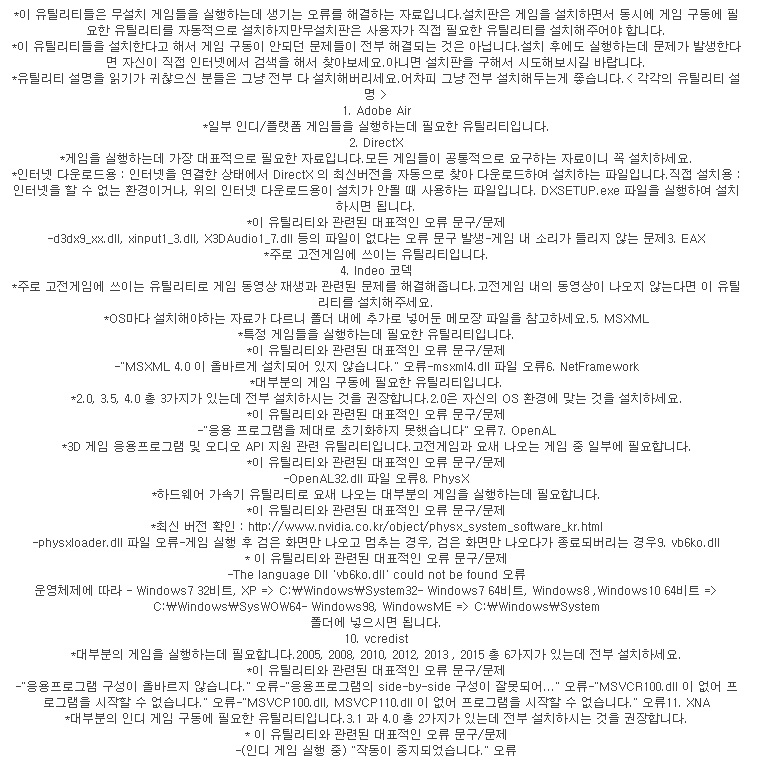 *이 유틸리티들은 무설치 게임들을 실행하는데 생기는 오류를 해결하는 자료입니다.설치판은 게임을 설치하면서 동시에 게임 구동에 필요한 유틸리티를 자동적으로 설치하지만무설치판은 사용자가 직접 필요한 유틸리티를 설치해주어야 합니다.
*이 유틸리티들을 설치한다고 해서 게임 구동이 안되던 문제들이 전부 해결되는 것은 아닙니다.설치 후에도 실행하는데 문제가 발생한다면 자신이 직접 인터넷에서 검색을 해서 찾아보세요.아니면 설치판을 구해서 시도해보시길 바랍니다.
*유틸리티 설명을 읽기가 귀찮으신 분들은 그냥 전부 다 설치해버리세요.어차피 그냥 전부 설치해두는게 좋습니다.< 각각의 유틸리티 설명 >
1. Adobe Air
*일부 인디/플랫폼 게임들을 실행하는데 필요한 유틸리티입니다.
2. DirectX
*게임을 실행하는데 가장 대표적으로 필요한 자료입니다.모든 게임들이 공통적으로 요구하는 자료이니 꼭 설치하세요.
*인터넷 다운로드용 : 인터넷을 연결한 상태에서 DirectX 의 최신버전을 자동으로 찾아 다운로드하여 설치하는 파일입니다.직접 설치용 : 인터넷을 할 수 없는 환경이거나, 위의 인터넷 다운로드용이 설치가 안될 때 사용하는 파일입니다. DXSETUP.exe 파일을 실행하여 설치하시면 됩니다.
*이 유틸리티와 관련된 대표적인 오류 문구/문제
-d3dx9_xx.dll, xinput1_3.dll, X3DAudio1_7.dll 등의 파일이 없다는 오류 문구 발생-게임 내 소리가 들리지 않는 문제3. EAX
*주로 고전게임에 쓰이는 유틸리티입니다.
4. Indeo 코덱
*주로 고전게임에 쓰이는 유틸리티로 게임 동영상 재생과 관련된 문제를 해결해줍니다.고전게임 내의 동영상이 나오지 않는다면 이 유틸리티를 설치해주세요.
*OS마다 설치해야하는 자료가 다르니 폴더 내에 추가로 넣어둔 메모장 파일을 참고하세요.5. MSXML
*특정 게임들을 실행하는데 필요한 유틸리티입니다.
*이 유틸리티와 관련된 대표적인 오류 문구/문제
-"MSXML 4.0 이 올바르게 설치되어 있지 않습니다." 오류-msxml4.dll 파일 오류6. NetFramework
*대부분의 게임 구동에 필요한 유틸리티입니다.
*2.0, 3.5, 4.0 총 3가지가 있는데 전부 설치하시는 것을 권장합니다.2.0은 자신의 OS 환경에 맞는 것을 설치하세요.
*이 유틸리티와 관련된 대표적인 오류 문구/문제
-"응용 프로그램을 제대로 초기화하지 못했습니다" 오류7. OpenAL
*3D 게임 응용프로그램 및 오디오 API 지원 관련 유틸리티입니다.고전게임과 요새 나오는 게임 중 일부에 필요합니다.
*이 유틸리티와 관련된 대표적인 오류 문구/문제
-OpenAL32.dll 파일 오류8. PhysX
*하드웨어 가속기 유틸리티로 요새 나오는 대부분의 게임을 실행하는데 필요합니다.
*이 유틸리티와 관련된 대표적인 오류 문구/문제
*최신 버전 확인 : http://www.nvidia.co.kr/object/physx_system_software_kr.html
-physxloader.dll 파일 오류-게임 실행 후 검은 화면만 나오고 멈추는 경우, 검은 화면만 나오다가 종료되버리는 경우9. vb6ko.dll
* 이 유틸리티와 관련된 대표적인 오류 문구/문제
-The language Dll 'vb6ko.dll' could not be found 오류
운영체제에 따라 - Windows7 32비트, XP => C:₩Windows₩System32- Windows7 64비트, Windows8 ,Windows10 64비트 => C:₩Windows₩SysWOW64- Windows98, WindowsME => C:₩Windows₩System
폴더에 넣으시면 됩니다.
10. vcredist
*대부분의 게임을 실행하는데 필요합니다.2005, 2008, 2010, 2012, 2013 , 2015 총 6가지가 있는데 전부 설치하세요.
*이 유틸리티와 관련된 대표적인 오류 문구/문제
-"응용프로그램 구성이 올바르지 않습니다." 오류-"응용프로그램의 side-by-side 구성이 잘못되어..." 오류-"MSVCR100.dll 이 없어 프로그램을 시작할 수 없습니다." 오류-"MSVCP100.dll, MSVCP110.dll 이 없어 프로그램을 시작할 수 없습니다." 오류11. XNA
*대부분의 인디 게임 구동에 필요한 유틸리티입니다.3.1 과 4.0 총 2가지가 있는데 전부 설치하시는 것을 권장합니다.
* 이 유틸리티와 관련된 대표적인 오류 문구/문제
-(인디 게임 실행 중) "작동이 중지되었습니다." 오류